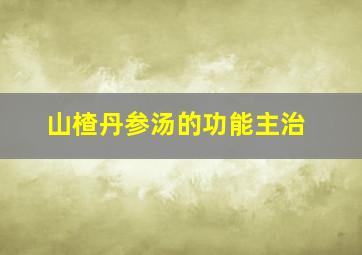 山楂丹参汤的功能主治